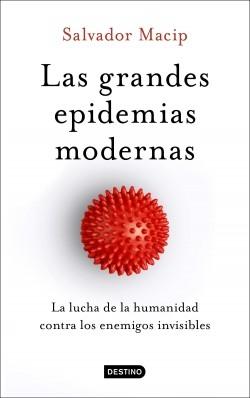 Salvador Macip

Las grandes epidemias modernas

La lucha de la humanidad contra los enemigos invisibles

DESTINO